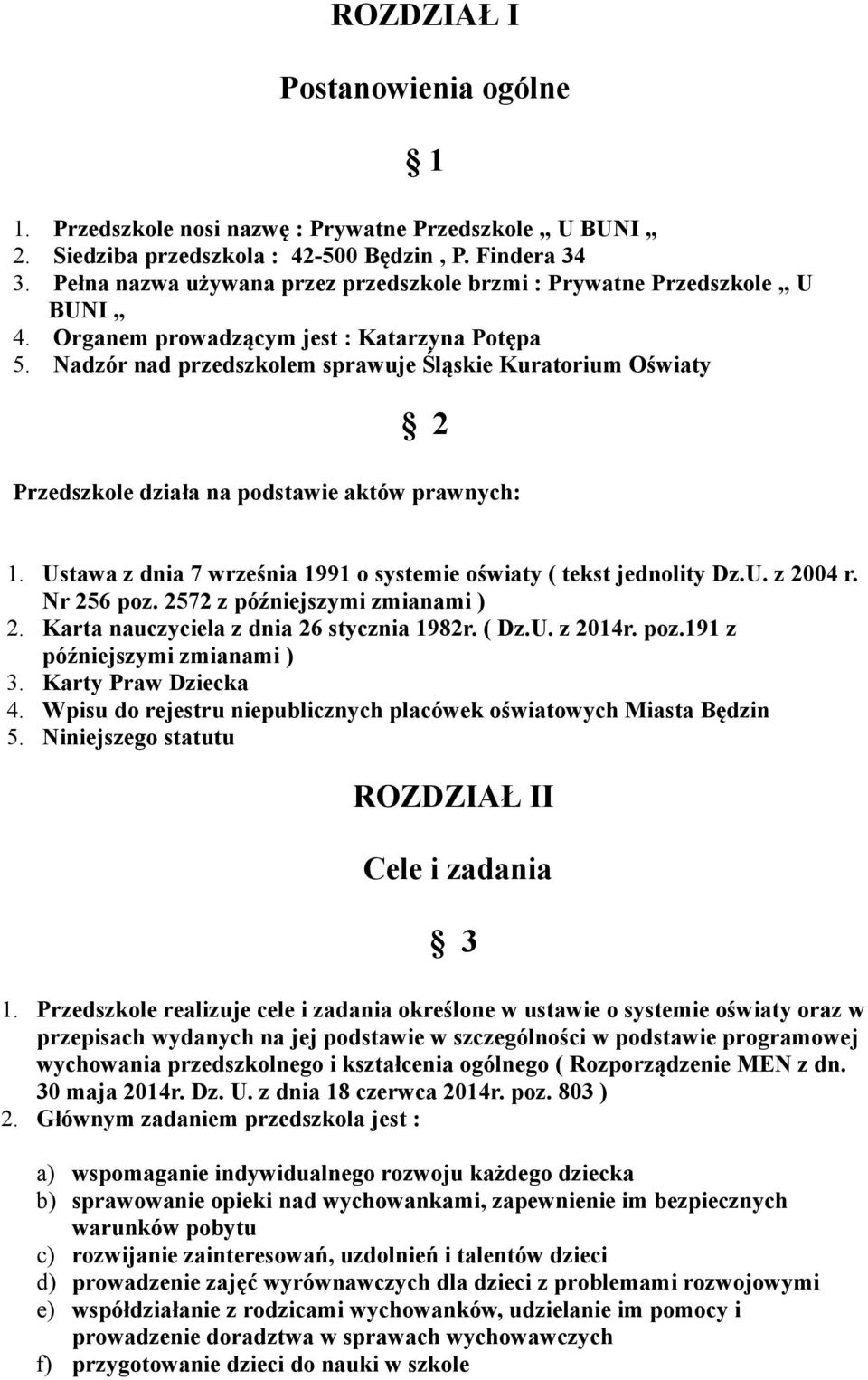 ROZDZIAŁ I

Postanowienia ogólne

§ 1

1. Przedszkole nosi nazwę : Prywatne Przedszkole „ U BUNI „
2. Siedziba przedszkola : 42-500 Będzin , P. Findera 34
3. Pełna nazwa używana przez przedszkole brzmi : Prywatne Przedszkole „ U BUNI „
4. Organem prowadzącym jest : Katarzyna Potępa
5. Nadzór nad przedszkolem sprawuje Śląskie Kuratorium Oświaty

§ 2

Przedszkole działa na podstawie aktów prawnych:

1. Ustawa z dnia 7 września 1991 o systemie oświaty ( tekst jednolity Dz.U. z 2004 r. Nr 256 poz. 2572 z późniejszymi zmianami )
2. Karta nauczyciela z dnia 26 stycznia 1982r. ( Dz.U. z 2014r. poz.191 z późniejszymi zmianami )
3. Karty Praw Dziecka
4. Wpisu do rejestru niepublicznych placówek oświatowych Miasta Będzin
5. Niniejszego statutu

ROZDZIAŁ II

Cele i zadania

§ 3

1. Przedszkole realizuje cele i zadania określone w ustawie o systemie oświaty oraz w przepisach wydanych na jej podstawie w szczególności w podstawie programowej wychowania przedszkolnego i kształcenia ogólnego ( Rozporządzenie MEN z dn. 30 maja 2014r. Dz. U. z dnia 18 czerwca 2014r. poz. 803 )
2. Głównym zadaniem przedszkola jest :

a) wspomaganie indywidualnego rozwoju każdego dziecka
b) sprawowanie opieki nad wychowankami, zapewnienie im bezpiecznych warunków pobytu
c) rozwijanie zainteresowań, uzdolnień i talentów dzieci
d) prowadzenie zajęć wyrównawczych dla dzieci z problemami rozwojowymi
e) współdziałanie z rodzicami wychowanków, udzielanie im pomocy i prowadzenie doradztwa w sprawach wychowawczych
f) przygotowanie dzieci do nauki w szkole